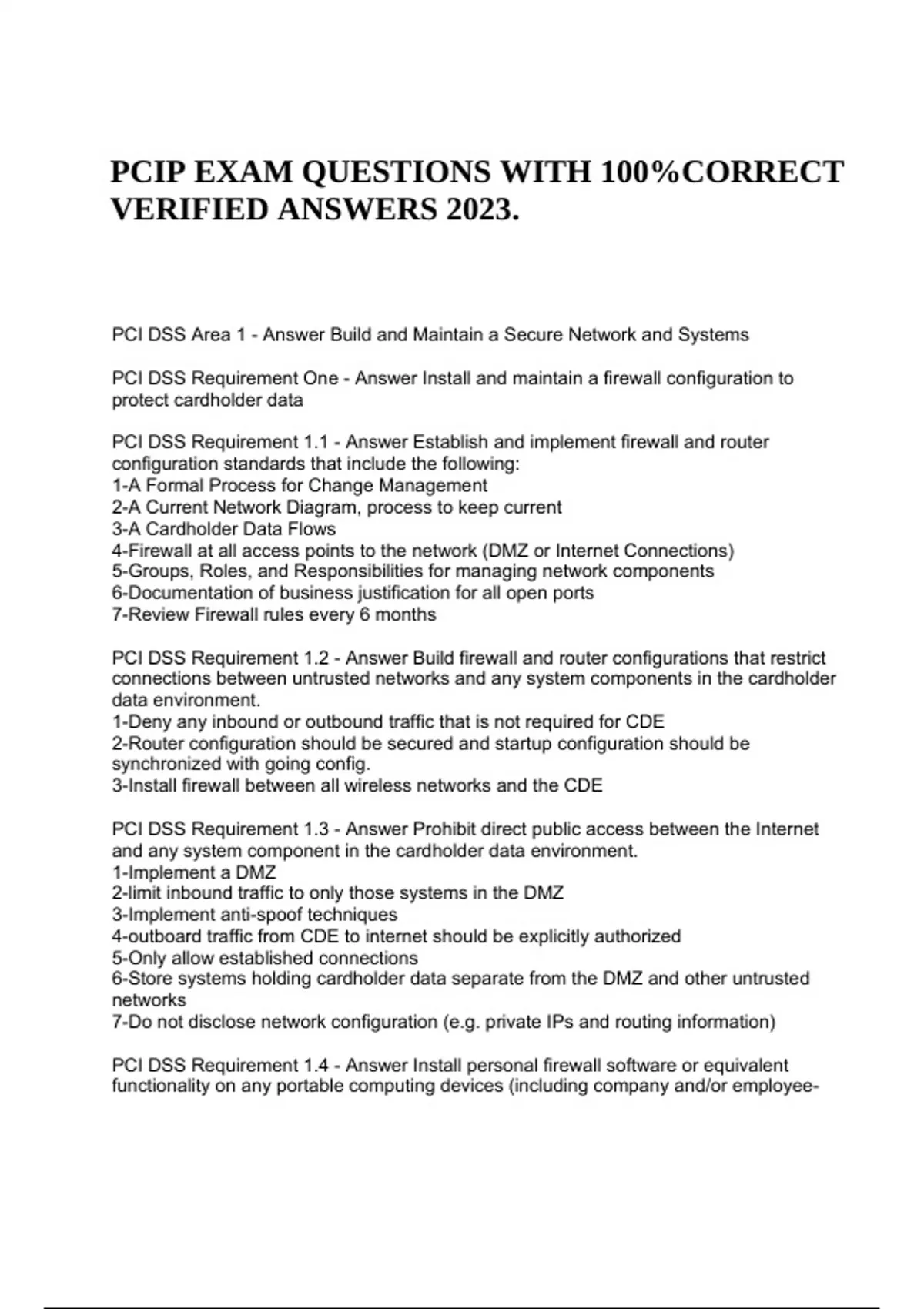 PCIP EXAM QUESTIONS WITH 100%CORRECT VERIFIED ANSWERS 2023.

PCI DSS Area 1 - Answer Build and Maintain a Secure Network and Systems

PCI DSS Requirement One - Answer Install and maintain a firewall configuration to protect cardholder data

PCI DSS Requirement 1.1 - Answer Establish and implement firewall and router configuration standards that include the following:
1-A Formal Process for Change Management
2-A Current Network Diagram, process to keep current
3-A Cardholder Data Flows
4-Firewall at all access points to the network (DMZ or Internet Connections)
5-Groups, Roles, and Responsibilities for managing network components
6-Documentation of business justification for all open ports
7-Review Firewall rules every 6 months

PCI DSS Requirement 1.2 - Answer Build firewall and router configurations that restrict connections between untrusted networks and any system components in the cardholder data environment.
1-Deny any inbound or outbound traffic that is not required for CDE
2-Router configuration should be secured and startup configuration should be synchronized with going config.
3-Install firewall between all wireless networks and the CDE

PCI DSS Requirement 1.3 - Answer Prohibit direct public access between the Internet and any system component in the cardholder data environment.
1-Implement a DMZ
2-limit inbound traffic to only those systems in the DMZ
3-Implement anti-spoof techniques
4-outboard traffic from CDE to internet should be explicitly authorized
5-Only allow established connections
6-Store systems holding cardholder data separate from the DMZ and other untrusted networks
7-Do not disclose network configuration (e.g. private IPs and routing information)

PCI DSS Requirement 1.4 - Answer Install personal firewall software or equivalent functionality on any portable computing devices (including company and/or employee-